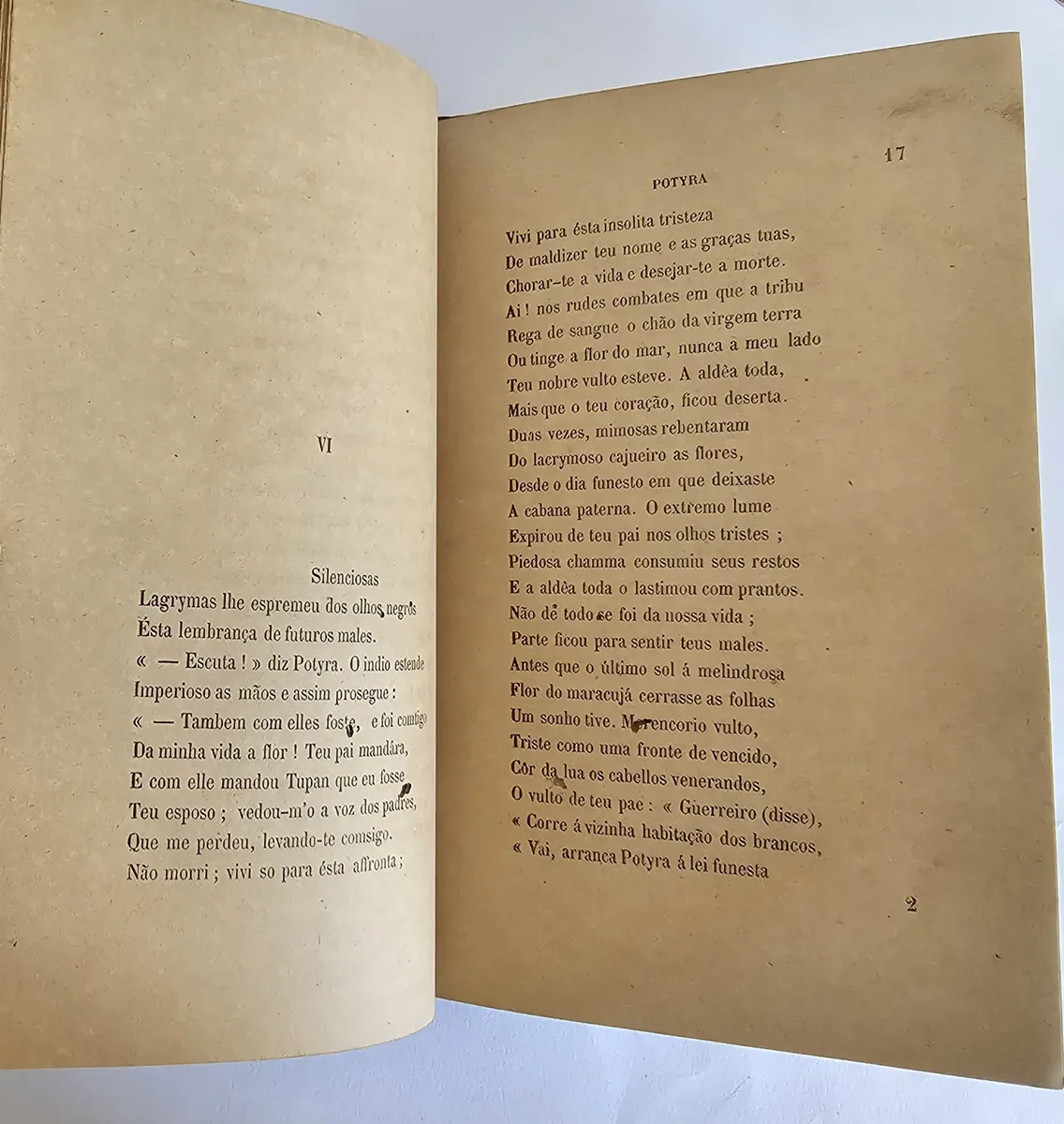 VI

Silenciosas
Lagrymas lhe espremeu dos olhos negros
Ésta lembrança de futuros males.
« — Escuta ! » diz Potyra. O indio estende
Imperioso as mãos e assim prosegue :
« — Tambem com elles foste, e foi comtigo
Da minha vida a flor ! Teu pai mandára,
E com elle mandou Tupan que eu fosse
Teu esposo ; vedou-m'o a voz dos padres,
Que me perdeu, levando-te comsigo.
Não morri ; vivi so para ésta affronta ;

17

POTYRA

Vivi para ésta insolita tristeza
De maldizer teu nome e as graças tuas,
Chorar-te a vida e desejar-te a morte.
Ai ! nos rudes combates em que a tribu
Rega de sangue o chão da virgem terra
Ou tinge a flor do mar, nunca a meu lado
Teu nobre vulto esteve. A aldêa toda,
Mais que o teu coração, ficou deserta.
Duas vezes, mimosas rebentaram
Do lacrymoso cajueiro as flores,
Desde o dia funesto em que deixaste
A cabana paterna. O extremo lume
Expirou de teu pai nos olhos tristes ;
Piedosa chamma consumiu seus restos
E a aldêa toda o lastimou com prantos.
Não de todo se foi da nossa vida ;
Parte ficou para sentir teus males.
Antes que o último sol á melindrosa
Flor do maracujá cerrasse as folhas
Um sonho tive. Merencorio vulto,
Triste como uma fronte de vencido,
Côr da lua os cabellos venerandos,
O vulto de teu pae : « Guerreiro (disse),
« Corre á vizinha habitação dos brancos,
« Vai, arranca Potyra á lei funesta

2